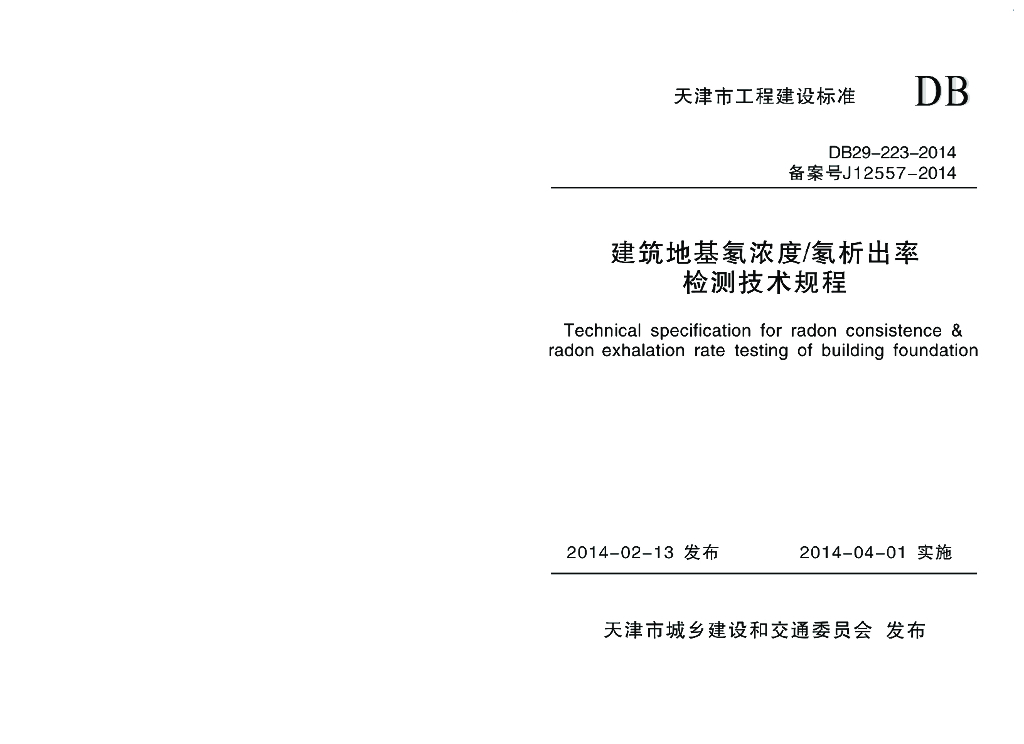 天津市工程建设标准 DB

DB29-223-2014
备案号J12557-2014

建筑地基氡浓度/氡析出率
检测技术规程

Technical specification for radon consistence & radon exhalation rate testing of building foundation

2014-02-13 发布 2014-04-01 实施

天津市城乡建设和交通委员会 发布